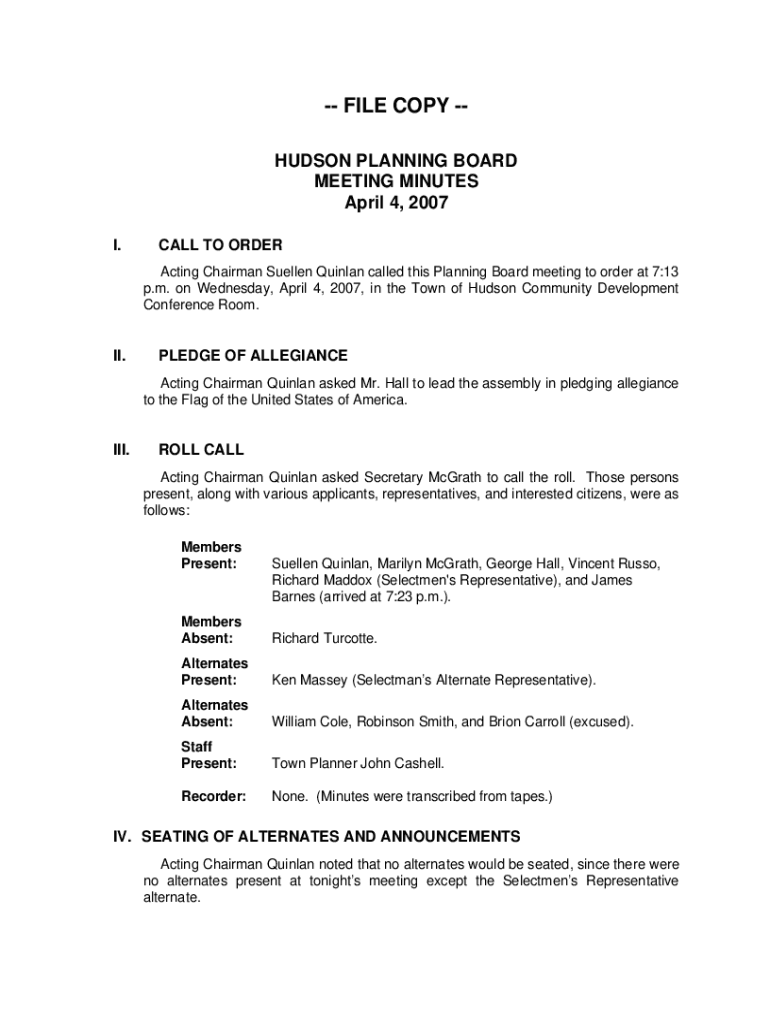 -- FILE COPY --

HUDSON PLANNING BOARD
MEETING MINUTES
April 4, 2007

I. CALL TO ORDER

Acting Chairman Suellen Quinlan called this Planning Board meeting to order at 7:13 p.m. on Wednesday, April 4, 2007, in the Town of Hudson Community Development Conference Room.

II. PLEDGE OF ALLEGIANCE

Acting Chairman Quinlan asked Mr. Hall to lead the assembly in pledging allegiance to the Flag of the United States of America.

III. ROLL CALL

Acting Chairman Quinlan asked Secretary McGrath to call the roll. Those persons present, along with various applicants, representatives, and interested citizens, were as follows:

Members Present: Suellen Quinlan, Marilyn McGrath, George Hall, Vincent Russo, Richard Maddox (Selectmen's Representative), and James Barnes (arrived at 7:23 p.m.).

Members Absent: Richard Turcotte.

Alternates Present: Ken Massey (Selectman's Alternate Representative).

Alternates Absent: William Cole, Robinson Smith, and Brion Carroll (excused).

Staff Present: Town Planner John Cashell.

Recorder: None. (Minutes were transcribed from tapes.)

IV. SEATING OF ALTERNATES AND ANNOUNCEMENTS

Acting Chairman Quinlan noted that no alternates would be seated, since there were no alternates present at tonight's meeting except the Selectmen's Representative alternate.